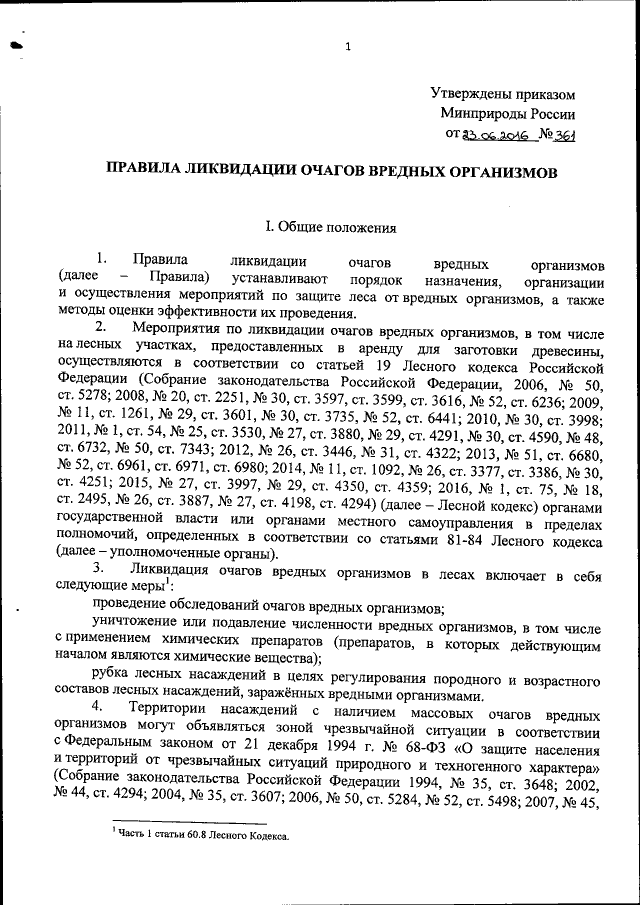 1

Утверждены приказом
Минприроды России
от 23.06.2016 № 361

ПРАВИЛА ЛИКВИДАЦИИ ОЧАГОВ ВРЕДНЫХ ОРГАНИЗМОВ

I. Общие положения

1. Правила ликвидации очагов вредных организмов (далее – Правила) устанавливают порядок назначения, организации и осуществления мероприятий по защите леса от вредных организмов, а также методы оценки эффективности их проведения.

2. Мероприятия по ликвидации очагов вредных организмов, в том числе на лесных участках, предоставленных в аренду для заготовки древесины, осуществляются в соответствии со статьей 19 Лесного кодекса Российской Федерации (Собрание законодательства Российской Федерации, 2006, № 50, ст. 5278; 2008, № 20, ст. 2251, № 30, ст. 3597, ст. 3599, ст. 3616, № 52, ст. 6236; 2009, № 11, ст. 1261, № 29, ст. 3601, № 30, ст. 3735, № 52, ст. 6441; 2010, № 30, ст. 3998; 2011, № 1, ст. 54, № 25, ст. 3530, № 27, ст. 3880, № 29, ст. 4291, № 30, ст. 4590, № 48, ст. 6732, № 50, ст. 7343; 2012, № 26, ст. 3446, № 31, ст. 4322; 2013, № 51, ст. 6680, № 52, ст. 6961, ст. 6971, ст. 6980; 2014, № 11, ст. 1092, № 26, ст. 3377, ст. 3386, № 30, ст. 4251; 2015, № 27, ст. 3997, № 29, ст. 4350, ст. 4359; 2016, № 1, ст. 75, № 18, ст. 2495, № 26, ст. 3887, № 27, ст. 4198, ст. 4294) (далее – Лесной кодекс) органами государственной власти или органами местного самоуправления в пределах полномочий, определенных в соответствии со статьями 81-84 Лесного кодекса (далее – уполномоченные органы).

3. Ликвидация очагов вредных организмов в лесах включает в себя следующие меры$^1$:

проведение обследований очагов вредных организмов;

уничтожение или подавление численности вредных организмов, в том числе с применением химических препаратов (препаратов, в которых действующим началом являются химические вещества);

рубка лесных насаждений в целях регулирования породного и возрастного составов лесных насаждений, заражённых вредными организмами.

4. Территории насаждений с наличием массовых очагов вредных организмов могут объявляться зоной чрезвычайной ситуации в соответствии с Федеральным законом от 21 декабря 1994 г. № 68-ФЗ «О защите населения и территорий от чрезвычайных ситуаций природного и техногенного характера» (Собрание законодательства Российской Федерации 1994, № 35, ст. 3648; 2002, № 44, ст. 4294; 2004, № 35, ст. 3607; 2006, № 50, ст. 5284, № 52, ст. 5498; 2007, № 45,

$^1$ Часть 1 статьи 60.8 Лесного Кодекса.